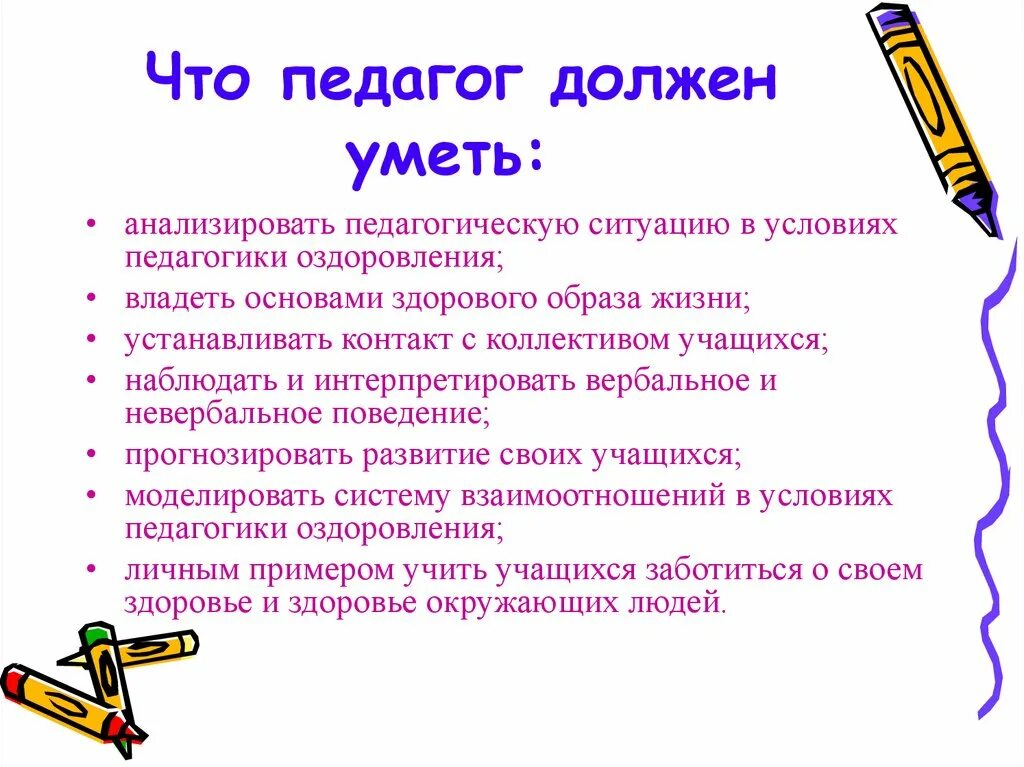 Что педагог должен уметь:

• анализировать педагогическую ситуацию в условиях педагогики оздоровления;
• владеть основами здорового образа жизни;
• устанавливать контакт с коллективом учащихся;
• наблюдать и интерпретировать вербальное и невербальное поведение;
• прогнозировать развитие своих учащихся;
• моделировать систему взаимоотношений в условиях педагогики оздоровления;
• личным примером учить учащихся заботиться о своем здоровье и здоровье окружающих людей.